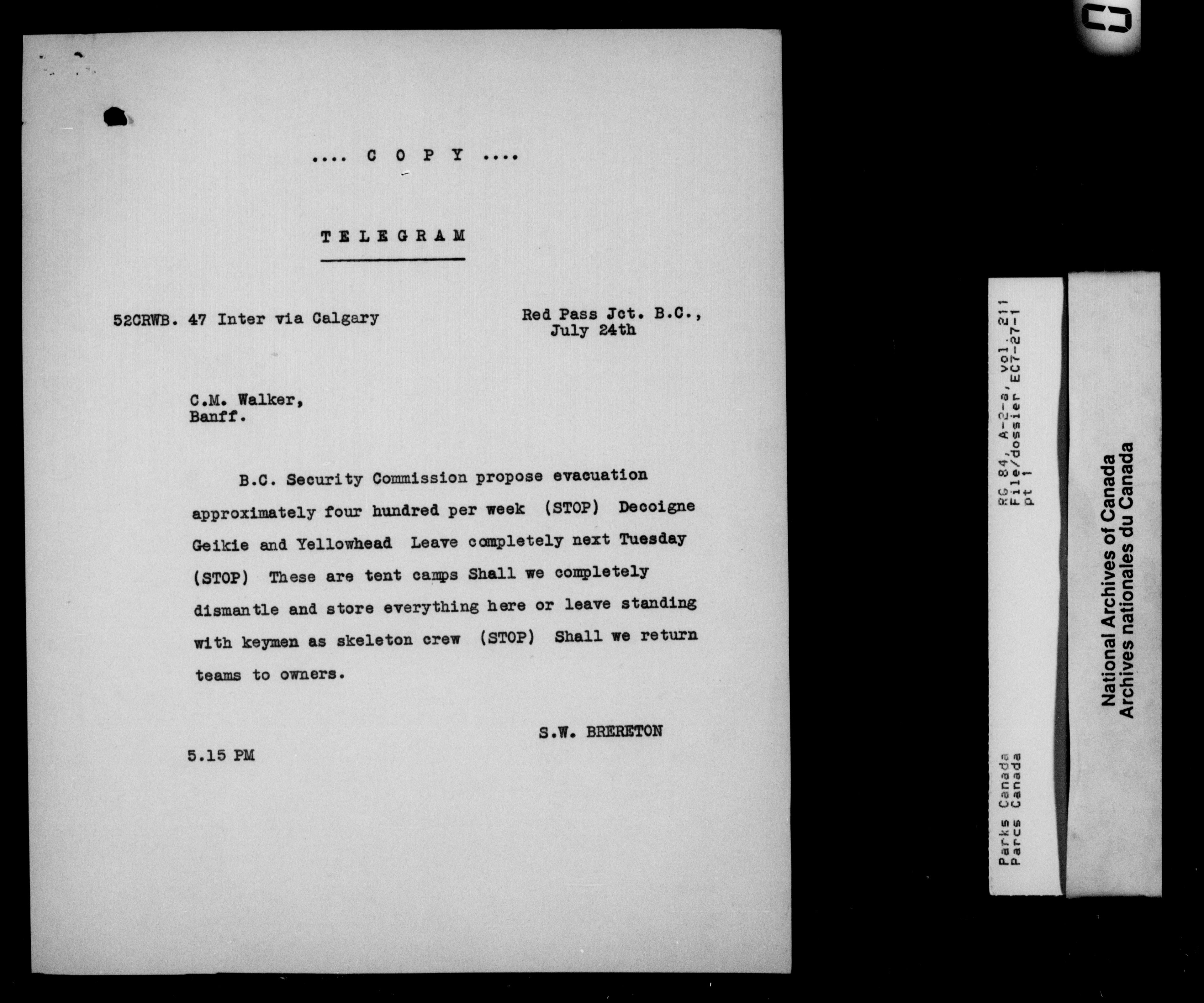 .... C O P Y ....

TELEGRAM

52CRWB. 47 Inter via Calgary

Red Pass Jct. B.C.,
July 24th

C.M. Walker,
Banff.

B.C. Security Commission propose evacuation approximately four hundred per week (STOP) Decoigne Geikie and Yellowhead Leave completely next Tuesday (STOP) These are tent camps Shall we completely dismantle and store everything here or leave standing with keymen as skeleton crew (STOP) Shall we return teams to owners.

S.W. BRERETON

5.15 PM

Parks Canada
Parcs Canada

RG 84, A-2-a, vol. 211
File/dossier EC7-27-1
pt 1

National Archives of Canada
Archives nationales du Canada